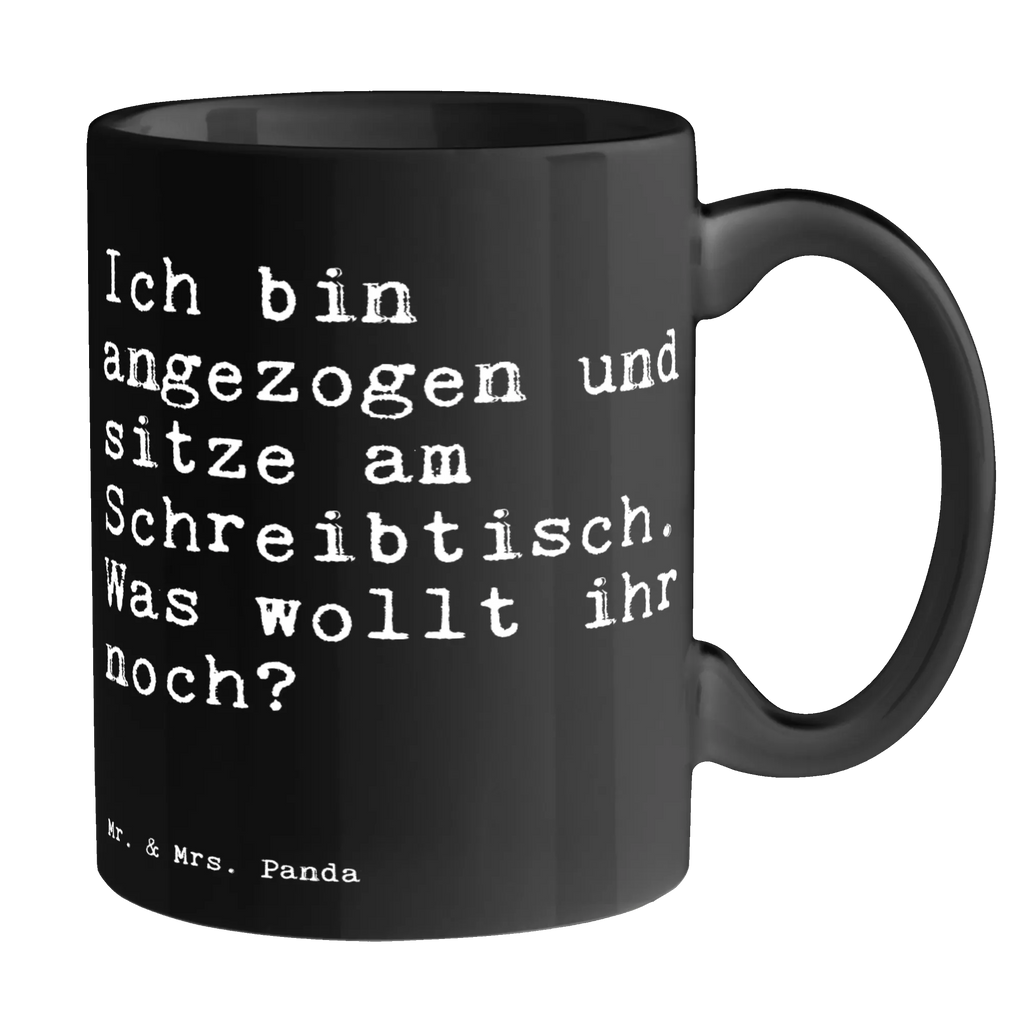 Ich bin angezogen und sitze am Schreibtisch. Was wollt ihr noch?

Mr. & Mrs. Panda